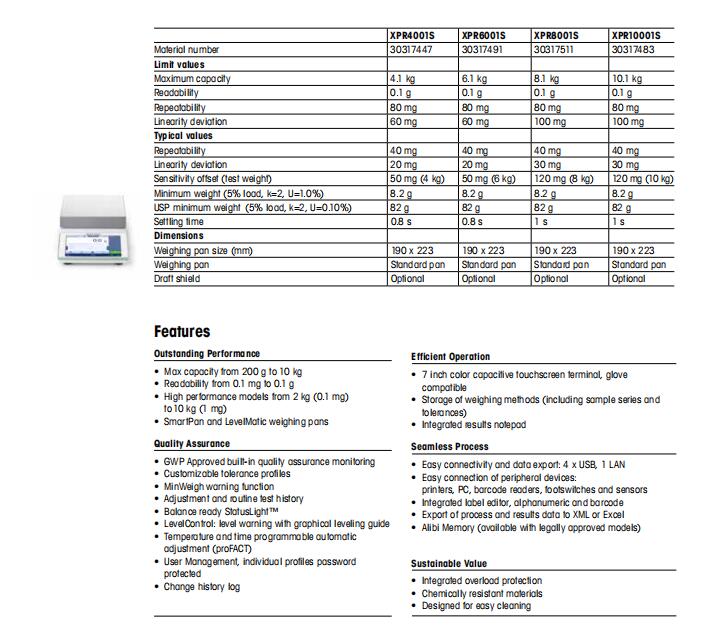 | | XPR4001S | XPR6001S | XPR8001S | XPR10001S |
|---|---|---|---|---|
| Material number | 30317447 | 30317491 | 30317511 | 30317483 |
| **Limit values** | | | | |
| Maximum capacity | 4.1 kg | 6.1 kg | 8.1 kg | 10.1 kg |
| Readability | 0.1 g | 0.1 g | 0.1 g | 0.1 g |
| Repeatability | 80 mg | 80 mg | 80 mg | 80 mg |
| Linearity deviation | 60 mg | 60 mg | 100 mg | 100 mg |
| **Typical values** | | | | |
| Repeatability | 40 mg | 40 mg | 40 mg | 40 mg |
| Linearity deviation | 20 mg | 20 mg | 30 mg | 30 mg |
| Sensitivity offset (test weight) | 50 mg (4 kg) | 50 mg (6 kg) | 120 mg (8 kg) | 120 mg (10 kg) |
| Minimum weight (5% load, k=2, U=1.0%) | 8.2 g | 8.2 g | 8.2 g | 8.2 g |
| USP minimum weight (5% load, k=2, U=0.10%) | 82 g | 82 g | 82 g | 82 g |
| Settling time | 0.8 s | 0.8 s | 1 s | 1 s |
| **Dimensions** | | | | |
| Weighing pan size (mm) | 190 x 223 | 190 x 223 | 190 x 223 | 190 x 223 |
| Weighing pan | Standard pan | Standard pan | Standard pan | Standard pan |
| Draft shield | Optional | Optional | Optional | Optional |

Features

Outstanding Performance
• Max capacity from 200 g to 10 kg
• Readability from 0.1 mg to 0.1 g
• High performance models from 2 kg (0.1 mg) to 10 kg (1 mg)
• SmartPan and LevelMatic weighing pans

Quality Assurance
• GWP Approved built-in quality assurance monitoring
• Customizable tolerance profiles
• MinWeigh warning function
• Adjustment and routine test history
• Balance ready StatusLight™
• LevelControl: level warning with graphical leveling guide
• Temperature and time programmable automatic adjustment (proFACT)
• User Management, individual profiles password protected
• Change history log

Efficient Operation
• 7 inch color capacitive touchscreen terminal, glove compatible
• Storage of weighing methods (including sample series and tolerances)
• Integrated results notepad

Seamless Process
• Easy connectivity and data export: 4 x USB, 1 LAN
• Easy connection of peripheral devices: printers, PC, barcode readers, footswitches and sensors
• Integrated label editor, alphanumeric and barcode
• Export of process and results data to XML or Excel
• Alibi Memory (available with legally approved models)

Sustainable Value
• Integrated overload protection
• Chemically resistant materials
• Designed for easy cleaning